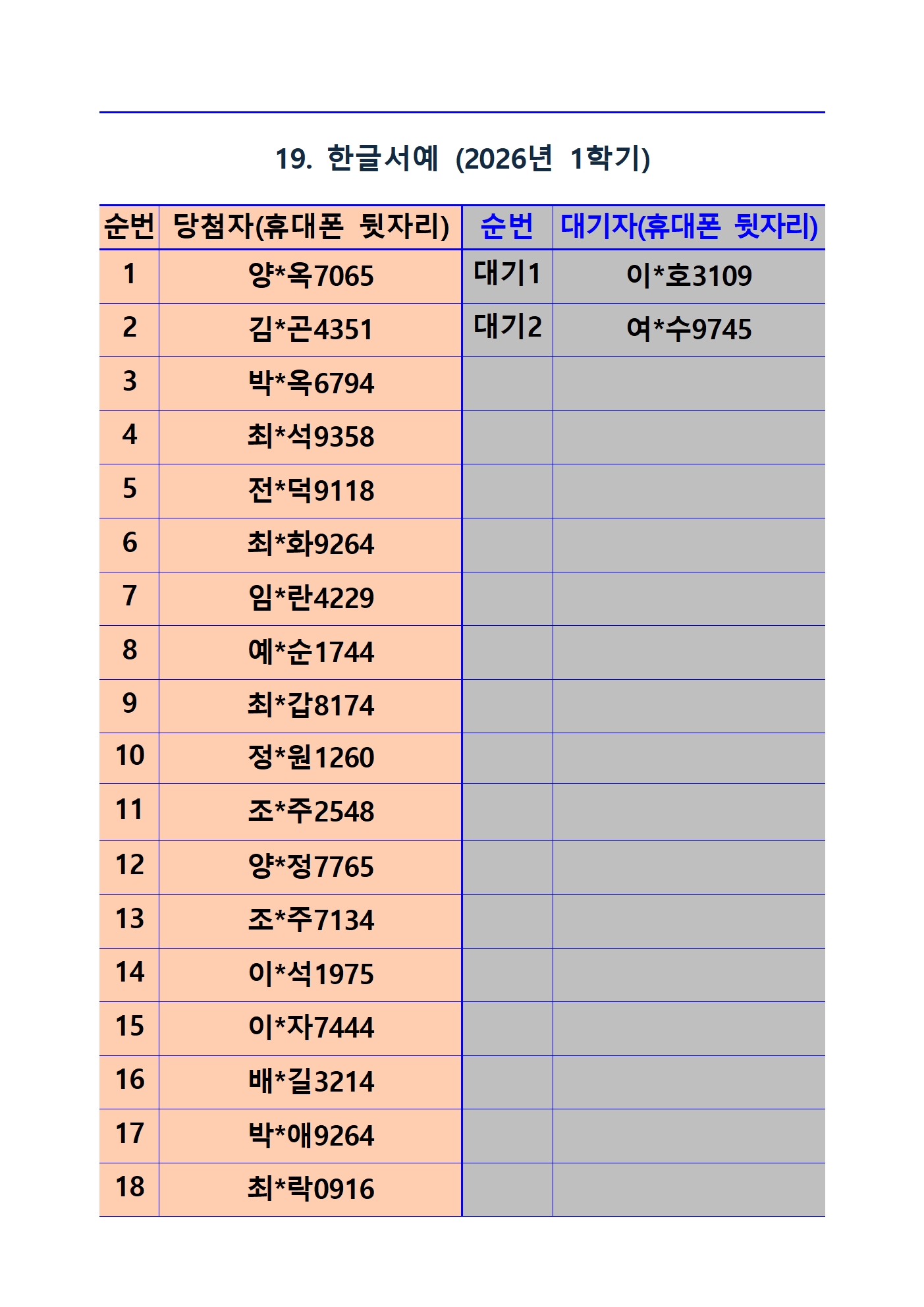 19. 한글서예 (2026년 1학기)

| 순번 | 당첨자(휴대폰 뒷자리) | 순번 | 대기자(휴대폰 뒷자리) |
|---|---|---|---|
| 1 | 양*옥7065 | 대기1 | 이*호3109 |
| 2 | 김*곤4351 | 대기2 | 여*수9745 |
| 3 | 박*옥6794 | | |
| 4 | 최*석9358 | | |
| 5 | 전*덕9118 | | |
| 6 | 최*화9264 | | |
| 7 | 임*란4229 | | |
| 8 | 예*순1744 | | |
| 9 | 최*갑8174 | | |
| 10 | 정*원1260 | | |
| 11 | 조*주2548 | | |
| 12 | 양*정7765 | | |
| 13 | 조*주7134 | | |
| 14 | 이*석1975 | | |
| 15 | 이*자7444 | | |
| 16 | 배*길3214 | | |
| 17 | 박*애9264 | | |
| 18 | 최*락0916 | | |